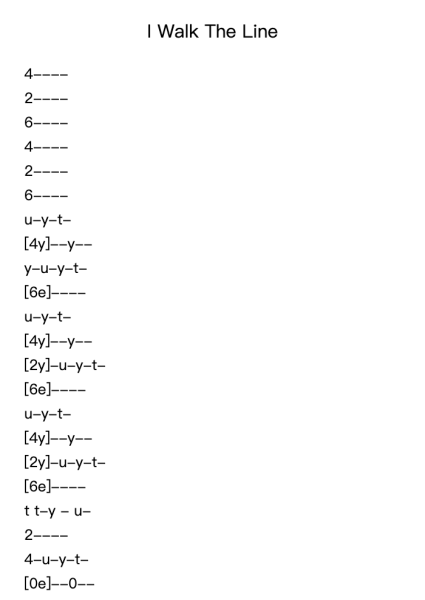 I Walk The Line

4----

2----

6----

4----

2----

6----

u-y-t-

[4y]--y--

y-u-y-t-

[6e]----

u-y-t-

[4y]--y--

[2y]-u-y-t-

[6e]----

u-y-t-

[4y]--y--

[2y]-u-y-t-

[6e]----

t t-y - u-

2----

4-u-y-t-

[0e]--0--